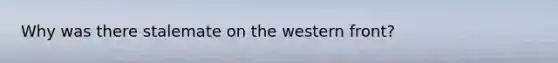 Why was there stalemate on the western front?